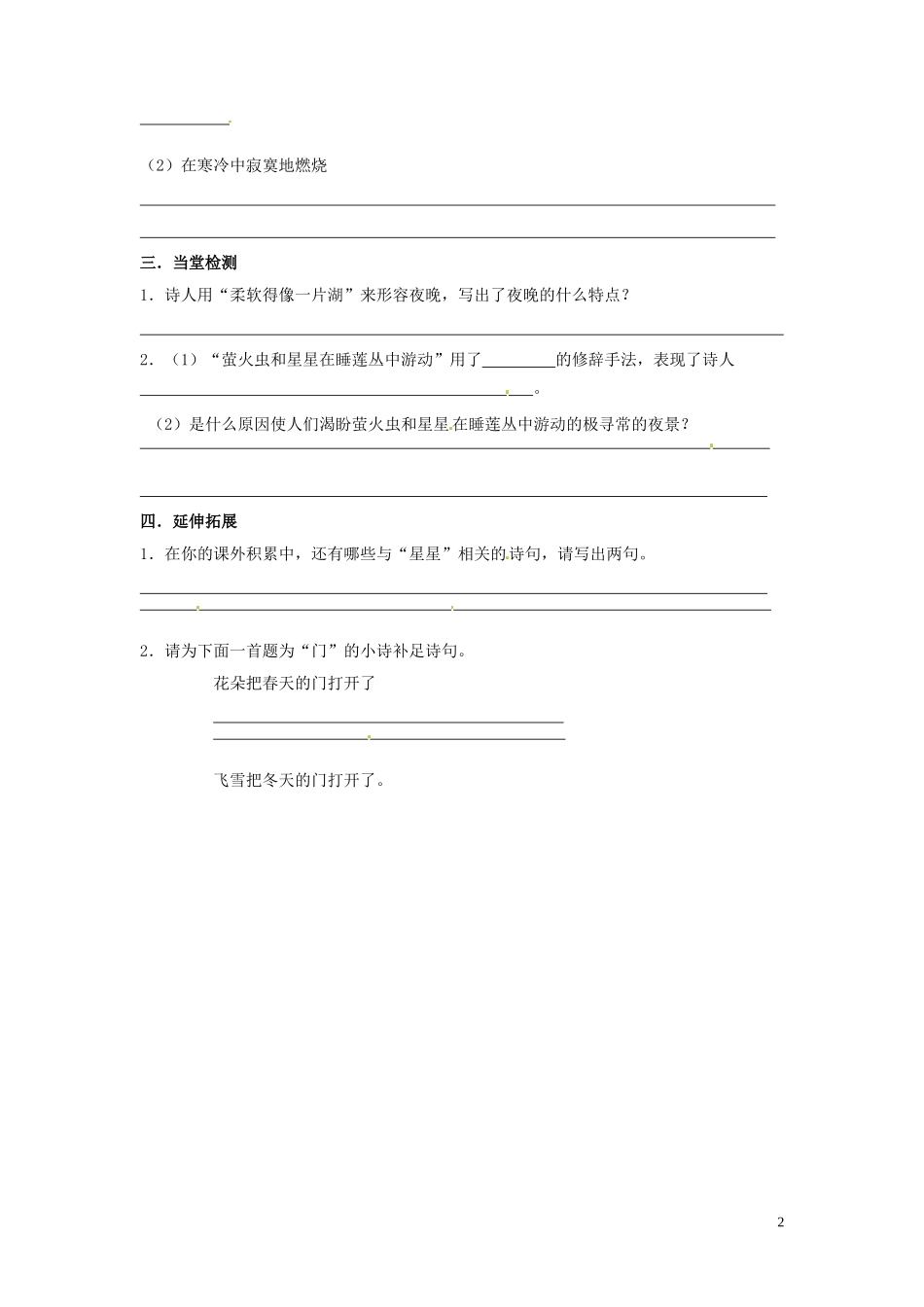 ____

（2）在寒冷中寂寞地燃烧

____

____

三．当堂检测

1．诗人用“柔软得像一片湖”来形容夜晚，写出了夜晚的什么特点？

____

2．（1）“萤火虫和星星在睡莲丛中游动”用了____的修辞手法，表现了诗人____。

（2）是什么原因使人们渴盼萤火虫和星星在睡莲丛中游动的极寻常的夜景？

____

____

四．延伸拓展

1．在你的课外积累中，还有哪些与“星星”相关的诗句，请写出两句。

____

____

2．请为下面一首题为“门”的小诗补足诗句。

花朵把春天的门打开了

____

____

飞雪把冬天的门打开了。

2